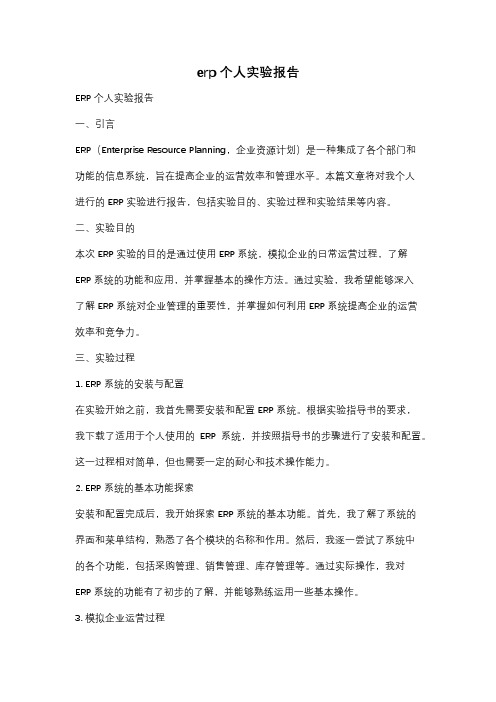 erp 个人实验报告

ERP 个人实验报告

一、引言

ERP（Enterprise Resource Planning，企业资源计划）是一种集成了各个部门和功能的信息系统，旨在提高企业的运营效率和管理水平。本篇文章将对我个人进行的 ERP 实验进行报告，包括实验目的、实验过程和实验结果等内容。

二、实验目的

本次 ERP 实验的目的是通过使用 ERP 系统，模拟企业的日常运营过程，了解 ERP 系统的功能和应用，并掌握基本的操作方法。通过实验，我希望能够深入了解 ERP 系统对企业管理的重要性，并掌握如何利用 ERP 系统提高企业的运营效率和竞争力。

三、实验过程

1. ERP 系统的安装与配置

在实验开始之前，我首先需要安装和配置 ERP 系统。根据实验指导书的要求，我下载了适用于个人使用的 ERP 系统，并按照指导书的步骤进行了安装和配置。这一过程相对简单，但也需要一定的耐心和技术操作能力。

2. ERP 系统的基本功能探索

安装和配置完成后，我开始探索 ERP 系统的基本功能。首先，我了解了系统的界面和菜单结构，熟悉了各个模块的名称和作用。然后，我逐一尝试了系统中的各个功能，包括采购管理、销售管理、库存管理等。通过实际操作，我对 ERP 系统的功能有了初步的了解，并能够熟练运用一些基本操作。

3. 模拟企业运营过程